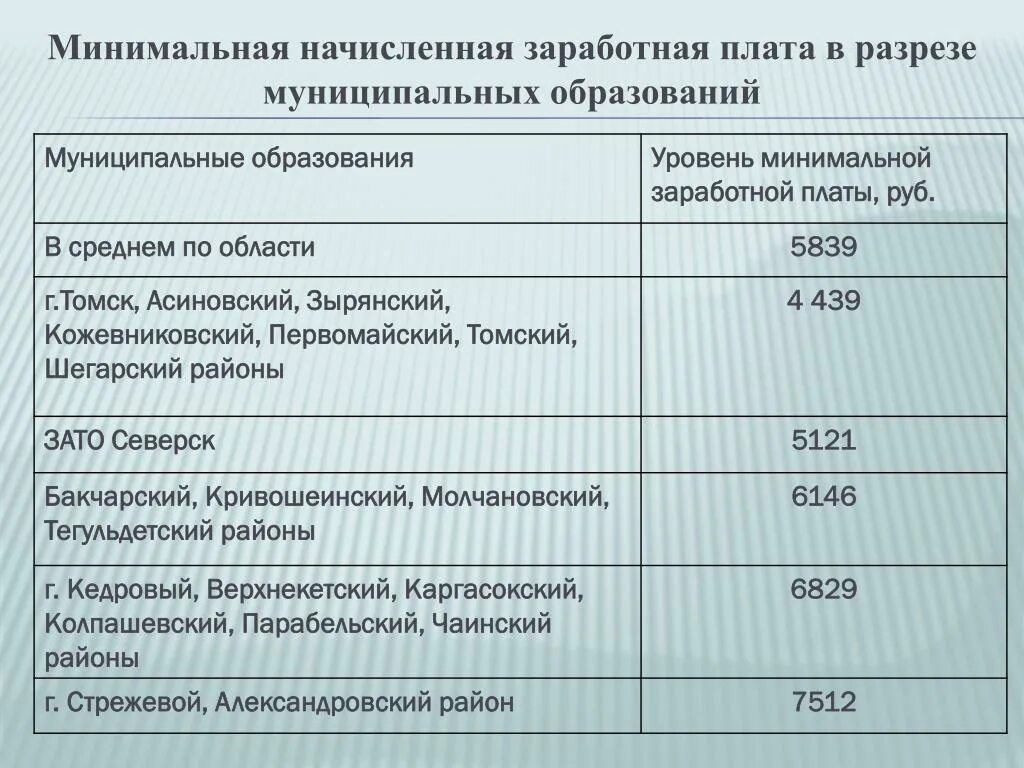 Минимальная начисленная заработная плата в разрезе муниципальных образований

| Муниципальные образования | Уровень минимальной заработной платы, руб. |
|---|---|
| В среднем по области | 5839 |
| г.Томск, Асиновский, Зырянский, Кожевниковский, Первомайский, Томский, Шегарский районы | 4 439 |
| ЗАТО Северск | 5121 |
| Бакчарский, Кривошеинский, Молчановский, Тегульдетский районы | 6146 |
| г. Кедровый, Верхнекетский, Каргасокский, Колпашевский, Парабельский, Чаинский районы | 6829 |
| г. Стрежевой, Александровский район | 7512 |